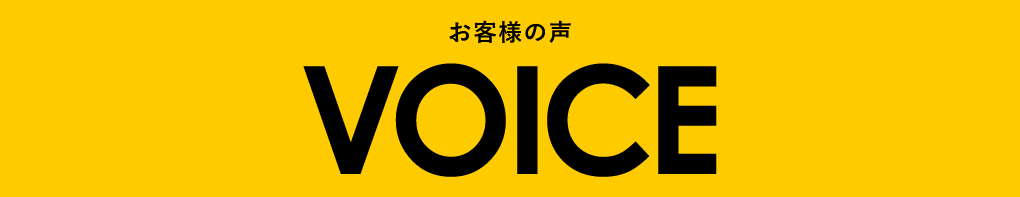 お客様の声

VOICE